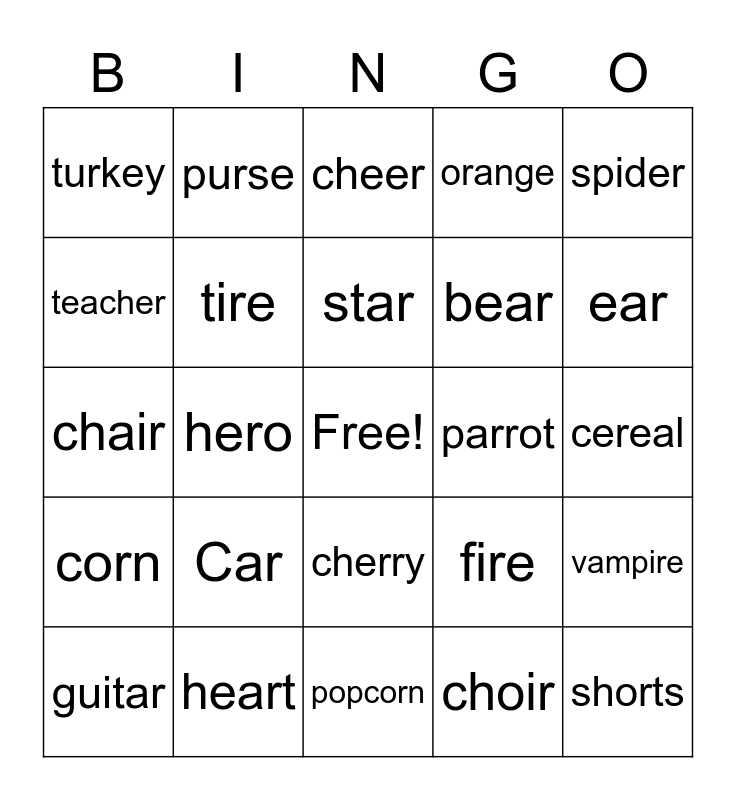 | B | I | N | G | O |
|---|---|---|---|---|
| turkey | purse | cheer | orange | spider |
| teacher | tire | star | bear | ear |
| chair | hero | Free! | parrot | cereal |
| corn | Car | cherry | fire | vampire |
| guitar | heart | popcorn | choir | shorts |